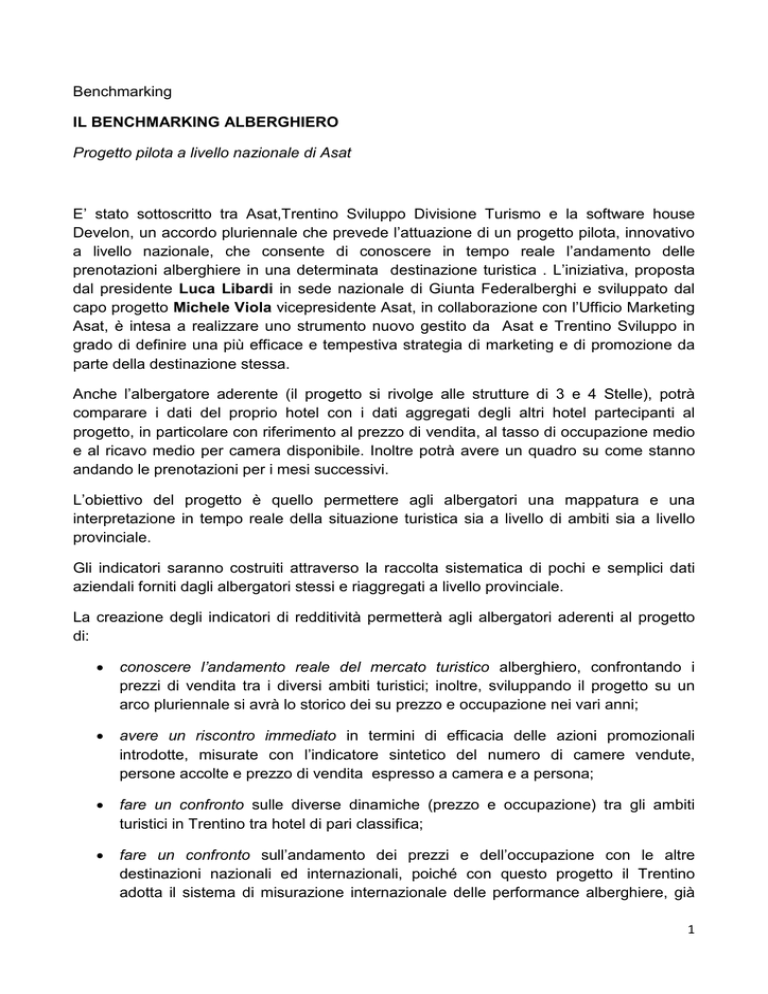 Benchmarking

IL BENCHMARKING ALBERGHIERO

Progetto pilota a livello nazionale di Asat

E' stato sottoscritto tra Asat,Trentino Sviluppo Divisione Turismo e la software house Develon, un accordo pluriennale che prevede l'attuazione di un progetto pilota, innovativo a livello nazionale, che consente di conoscere in tempo reale l'andamento delle prenotazioni alberghiere in una determinata destinazione turistica . L'iniziativa, proposta dal presidente Luca Libardi in sede nazionale di Giunta Federalberghi e sviluppato dal capo progetto Michele Viola vicepresidente Asat, in collaborazione con l'Ufficio Marketing Asat, è intesa a realizzare uno strumento nuovo gestito da Asat e Trentino Sviluppo in grado di definire una più efficace e tempestiva strategia di marketing e di promozione da parte della destinazione stessa.

Anche l'albergatore aderente (il progetto si rivolge alle strutture di 3 e 4 Stelle), potrà comparare i dati del proprio hotel con i dati aggregati degli altri hotel partecipanti al progetto, in particolare con riferimento al prezzo di vendita, al tasso di occupazione medio e al ricavo medio per camera disponibile. Inoltre potrà avere un quadro su come stanno andando le prenotazioni per i mesi successivi.

L'obiettivo del progetto è quello permettere agli albergatori una mappatura e una interpretazione in tempo reale della situazione turistica sia a livello di ambiti sia a livello provinciale.

Gli indicatori saranno costruiti attraverso la raccolta sistematica di pochi e semplici dati aziendali forniti dagli albergatori stessi e riaggregati a livello provinciale.

La creazione degli indicatori di redditività permetterà agli albergatori aderenti al progetto di:

• conoscere l'andamento reale del mercato turistico alberghiero, confrontando i prezzi di vendita tra i diversi ambiti turistici; inoltre, sviluppando il progetto su un arco pluriennale si avrà lo storico dei su prezzo e occupazione nei vari anni;

• avere un riscontro immediato in termini di efficacia delle azioni promozionali introdotte, misurate con l'indicatore sintetico del numero di camere vendute, persone accolte e prezzo di vendita espresso a camera e a persona;

• fare un confronto sulle diverse dinamiche (prezzo e occupazione) tra gli ambiti turistici in Trentino tra hotel di pari classifica;

• fare un confronto sull'andamento dei prezzi e dell'occupazione con le altre destinazioni nazionali ed internazionali, poiché con questo progetto il Trentino adotta il sistema di misurazione internazionale delle performance alberghiere, già

1